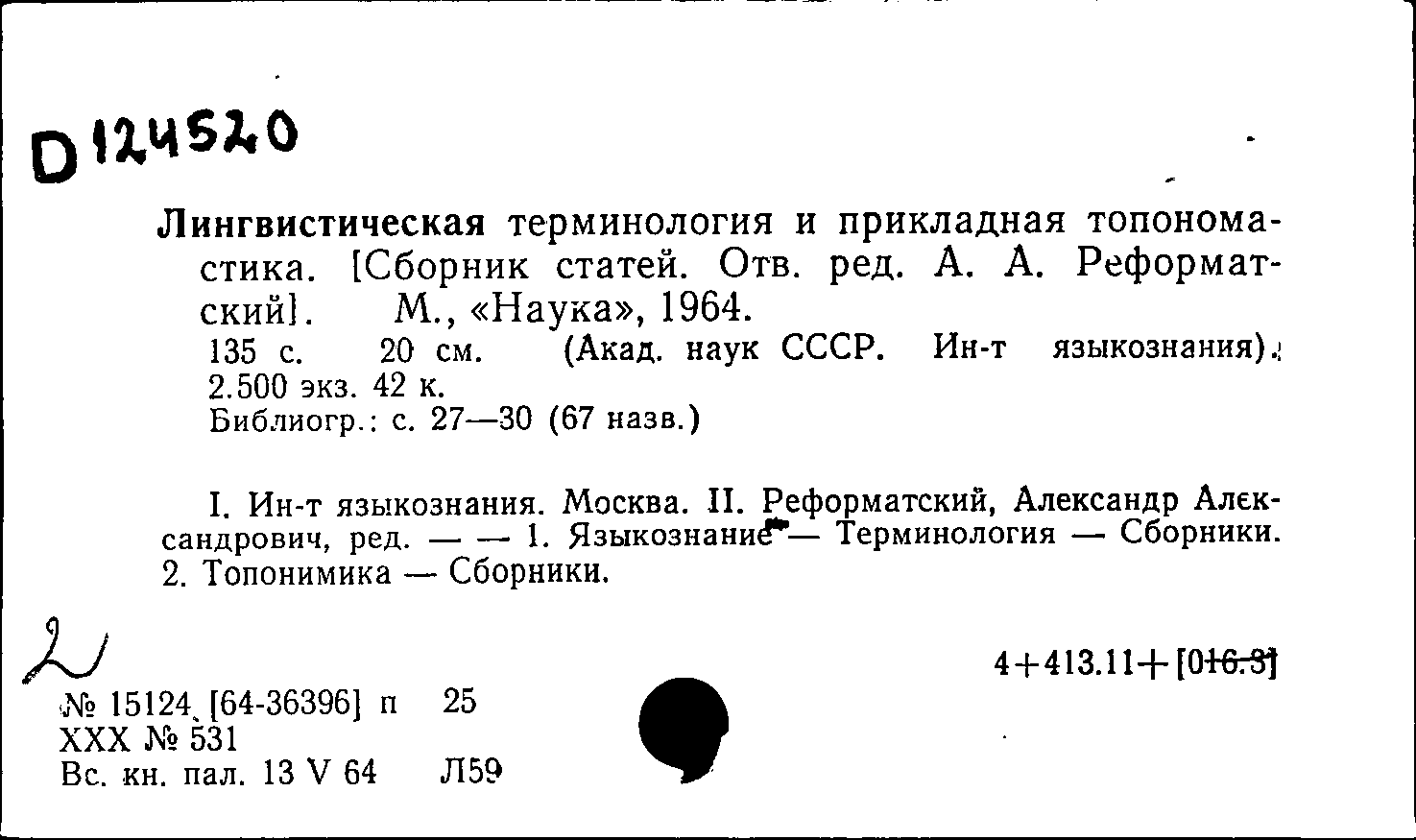 D124520

Лингвистическая терминология и прикладная топономастика. [Сборник статей. Отв. ред. А. А. Реформатский]. М., «Наука», 1964.
135 с. 20 см. (Акад. наук СССР. Ин-т языкознания).
2.500 экз. 42 к.
Библиогр.: с. 27—30 (67 назв.)

I. Ин-т языкознания. Москва. II. Реформатский, Александр Александрович, ред. — — 1. Языкознание — Терминология — Сборники. 2. Топонимика — Сборники.

2

4+413.11+[016.3]

№ 15124 [64-36396] п 25
XXX № 531
Вс. кн. пал. 13 V 64 Л59